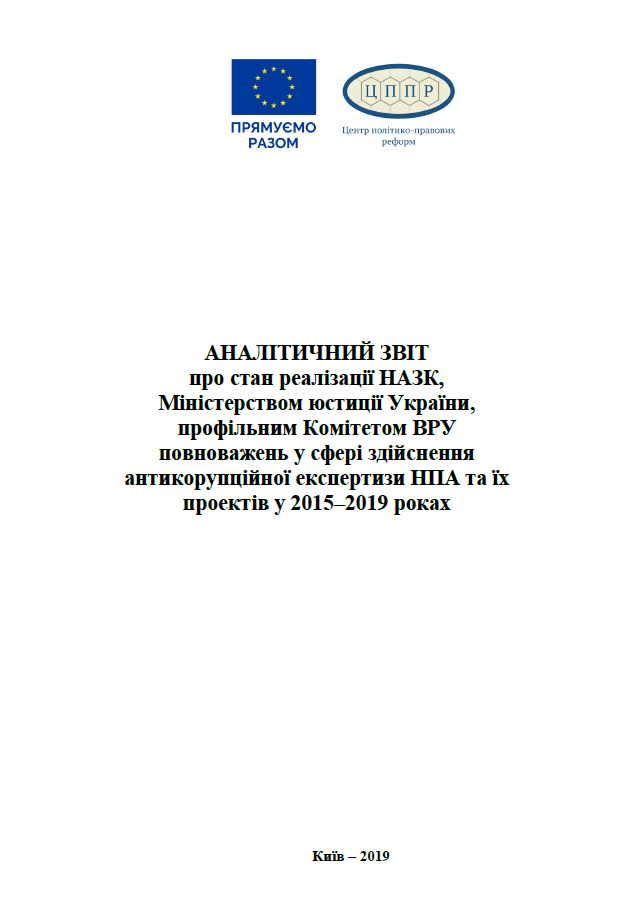 ПРЯМУЄМО РАЗОМ

ЦППР
Центр політико-правових реформ

АНАЛІТИЧНИЙ ЗВІТ
про стан реалізації НАЗК, Міністерством юстиції України, профільним Комітетом ВРУ повноважень у сфері здійснення антикорупційної експертизи НПА та їх проектів у 2015–2019 роках

Київ – 2019